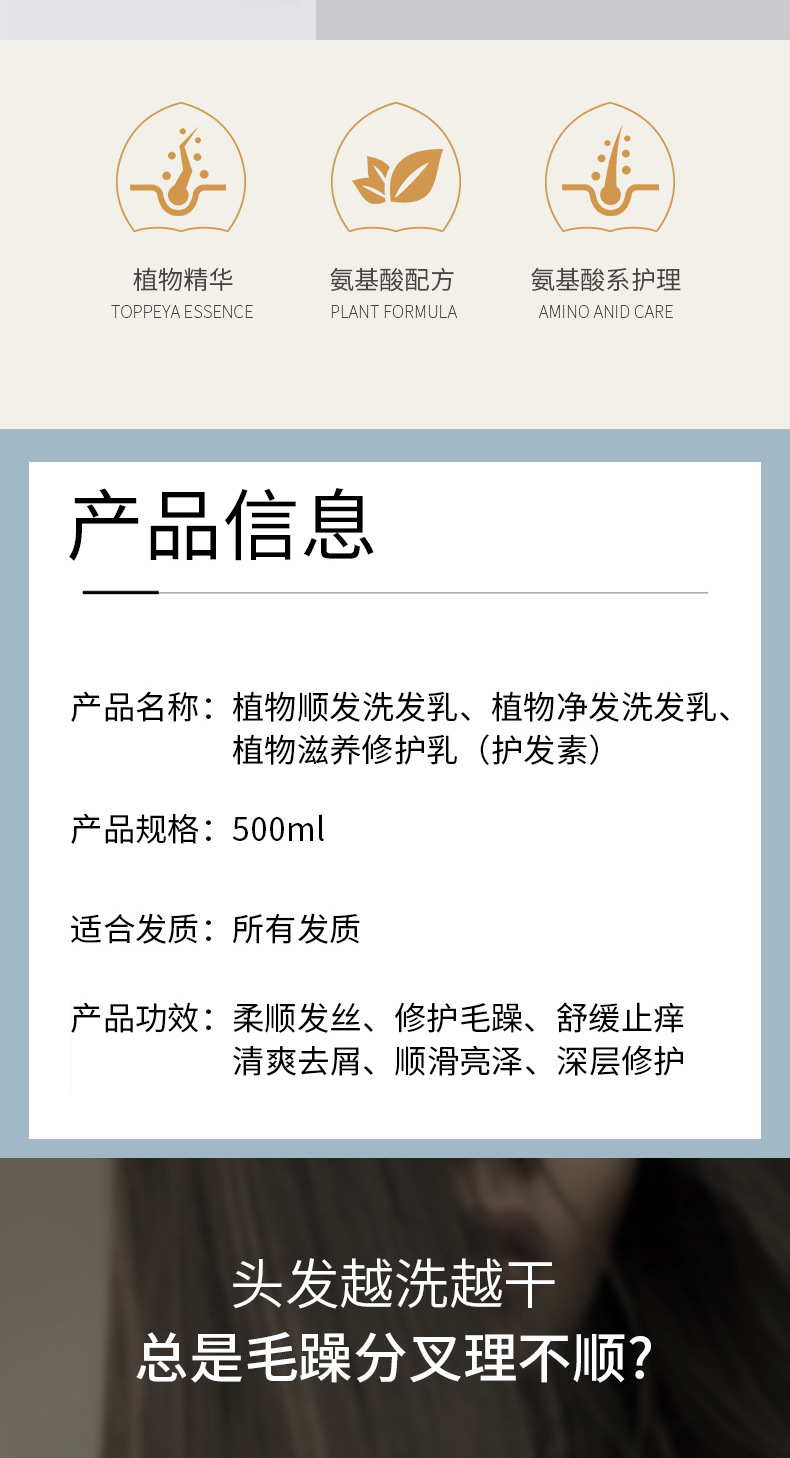 植物精华
TOPPEYA ESSENCE

氨基酸配方
PLANT FORMULA

氨基酸系护理
AMINO ANID CARE

产品信息

产品名称：植物顺发洗发乳、植物净发洗发乳、植物滋养修护乳（护发素）

产品规格：500ml

适合发质：所有发质

产品功效：柔顺发丝、修护毛躁、舒缓止痒
清爽去屑、顺滑亮泽、深层修护

头发越洗越干
总是毛躁分叉理不顺?